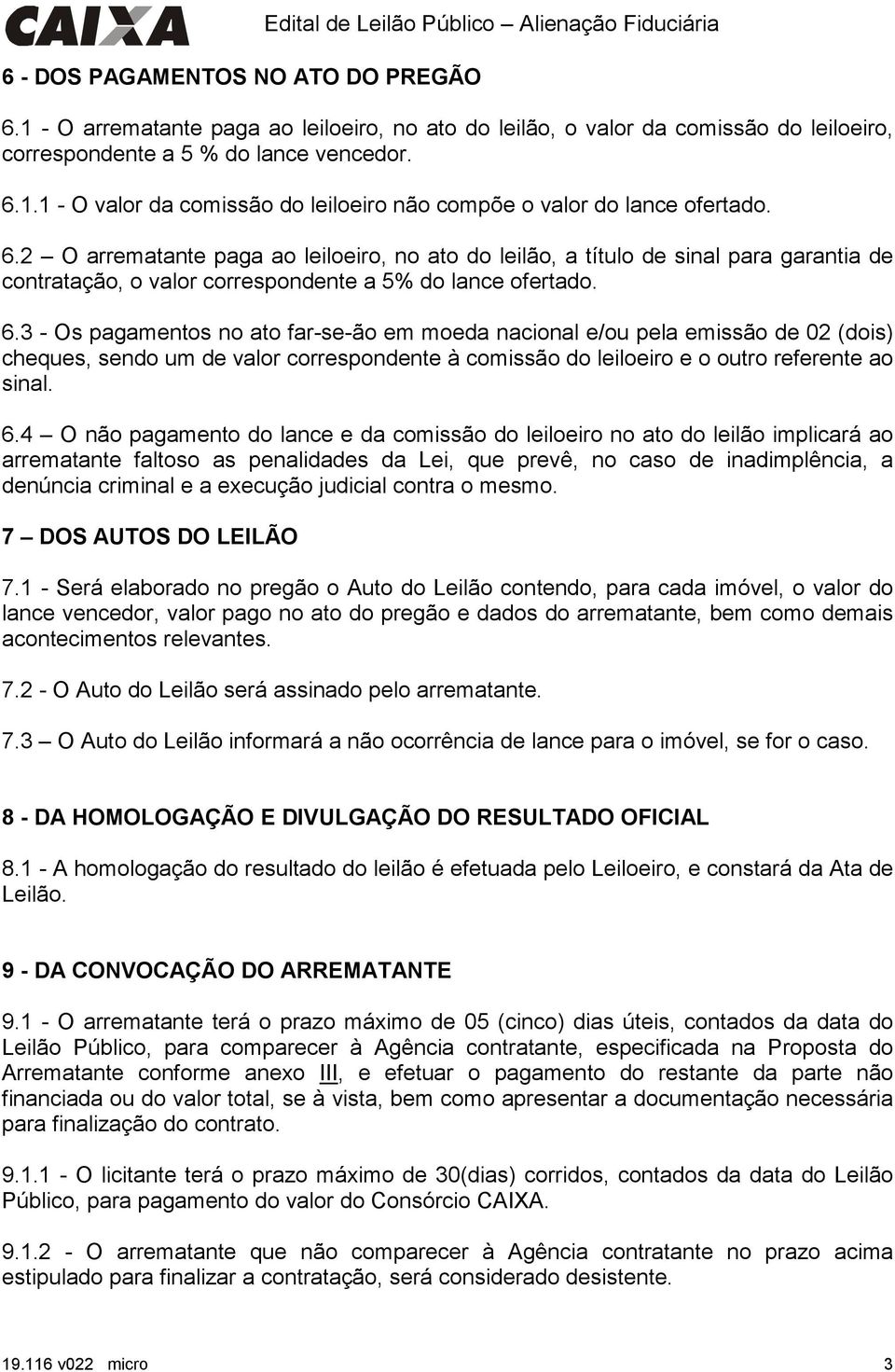 CAIXA Edital de Leilão Público – Alienação Fiduciária

6 - DOS PAGAMENTOS NO ATO DO PREGÃO

6.1 - O arrematante paga ao leiloeiro, no ato do leilão, o valor da comissão do leiloeiro, correspondente a 5 % do lance vencedor.

6.1.1 - O valor da comissão do leiloeiro não compõe o valor do lance ofertado.

6.2 – O arrematante paga ao leiloeiro, no ato do leilão, a título de sinal para garantia de contratação, o valor correspondente a 5% do lance ofertado.

6.3 - Os pagamentos no ato far-se-ão em moeda nacional e/ou pela emissão de 02 (dois) cheques, sendo um de valor correspondente à comissão do leiloeiro e o outro referente ao sinal.

6.4 – O não pagamento do lance e da comissão do leiloeiro no ato do leilão implicará ao arrematante faltoso as penalidades da Lei, que prevê, no caso de inadimplência, a denúncia criminal e a execução judicial contra o mesmo.

7 – DOS AUTOS DO LEILÃO

7.1 - Será elaborado no pregão o Auto do Leilão contendo, para cada imóvel, o valor do lance vencedor, valor pago no ato do pregão e dados do arrematante, bem como demais acontecimentos relevantes.

7.2 - O Auto do Leilão será assinado pelo arrematante.

7.3 – O Auto do Leilão informará a não ocorrência de lance para o imóvel, se for o caso.

8 - DA HOMOLOGAÇÃO E DIVULGAÇÃO DO RESULTADO OFICIAL

8.1 - A homologação do resultado do leilão é efetuada pelo Leiloeiro, e constará da Ata de Leilão.

9 - DA CONVOCAÇÃO DO ARREMATANTE

9.1 - O arrematante terá o prazo máximo de 05 (cinco) dias úteis, contados da data do Leilão Público, para comparecer à Agência contratante, especificada na Proposta do Arrematante conforme anexo III, e efetuar o pagamento do restante da parte não financiada ou do valor total, se à vista, bem como apresentar a documentação necessária para finalização do contrato.

9.1.1 - O licitante terá o prazo máximo de 30(dias) corridos, contados da data do Leilão Público, para pagamento do valor do Consórcio CAIXA.

9.1.2 - O arrematante que não comparecer à Agência contratante no prazo acima estipulado para finalizar a contratação, será considerado desistente.

19.116 v022 micro 3